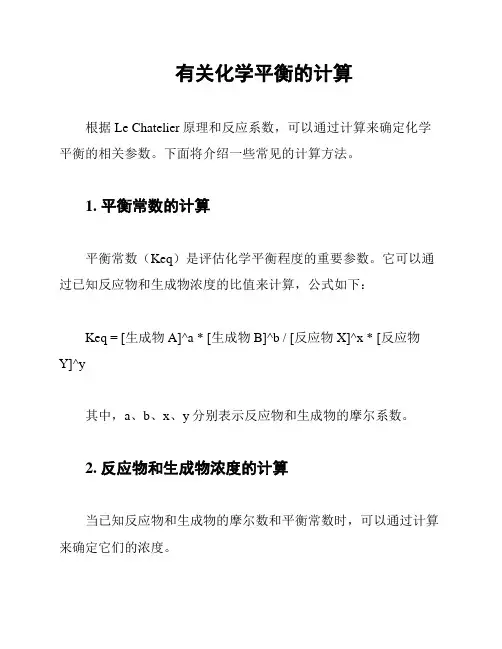 有关化学平衡的计算

根据 Le Chatelier 原理和反应系数，可以通过计算来确定化学平衡的相关参数。下面将介绍一些常见的计算方法。

1. 平衡常数的计算

平衡常数（Keq）是评估化学平衡程度的重要参数。它可以通过已知反应物和生成物浓度的比值来计算，公式如下：

Keq = [生成物 A]^a * [生成物 B]^b / [反应物 X]^x * [反应物 Y]^y

其中，a、b、x、y 分别表示反应物和生成物的摩尔系数。

2. 反应物和生成物浓度的计算

当已知反应物和生成物的摩尔数和平衡常数时，可以通过计算来确定它们的浓度。